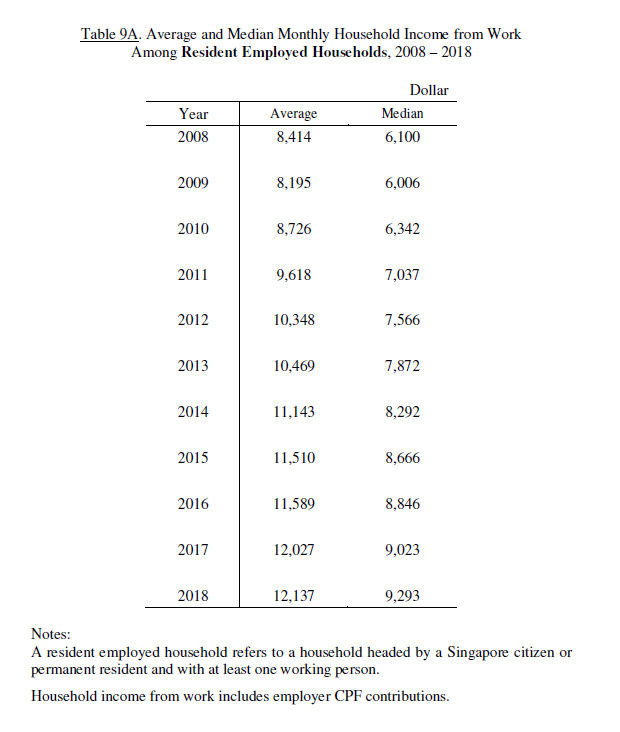 Table 9A. Average and Median Monthly Household Income from Work Among Resident Employed Households, 2008 – 2018

Dollar

| Year | Average | Median |
|---|---|---|
| 2008 | 8,414 | 6,100 |
| 2009 | 8,195 | 6,006 |
| 2010 | 8,726 | 6,342 |
| 2011 | 9,618 | 7,037 |
| 2012 | 10,348 | 7,566 |
| 2013 | 10,469 | 7,872 |
| 2014 | 11,143 | 8,292 |
| 2015 | 11,510 | 8,666 |
| 2016 | 11,589 | 8,846 |
| 2017 | 12,027 | 9,023 |
| 2018 | 12,137 | 9,293 |

Notes:
A resident employed household refers to a household headed by a Singapore citizen or permanent resident and with at least one working person.

Household income from work includes employer CPF contributions.